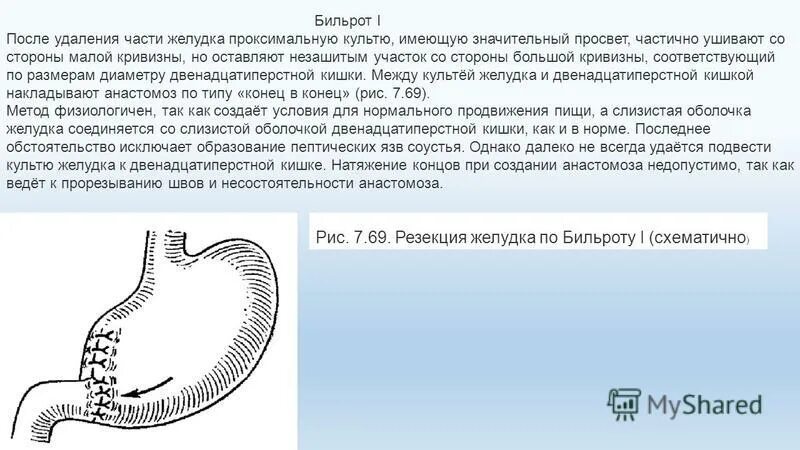 Бильрот I
После удаления части желудка проксимальную культю, имеющую значительный просвет, частично ушивают со стороны малой кривизны, но оставляют незашитым участок со стороны большой кривизны, соответствующий по размерам диаметру двенадцатиперстной кишки. Между культёй желудка и двенадцатиперстной кишкой накладывают анастомоз по типу «конец в конец» (рис. 7.69).
Метод физиологичен, так как создаёт условия для нормального продвижения пищи, а слизистая оболочка желудка соединяется со слизистой оболочкой двенадцатиперстной кишки, как и в норме. Последнее обстоятельство исключает образование пептических язв соустья. Однако далеко не всегда удаётся подвести культю желудка к двенадцатиперстной кишке. Натяжение концов при создании анастомоза недопустимо, так как ведёт к прорезыванию швов и несостоятельности анастомоза.

Рис. 7.69. Резекция желудка по Бильроту I (схематично)

MyShared